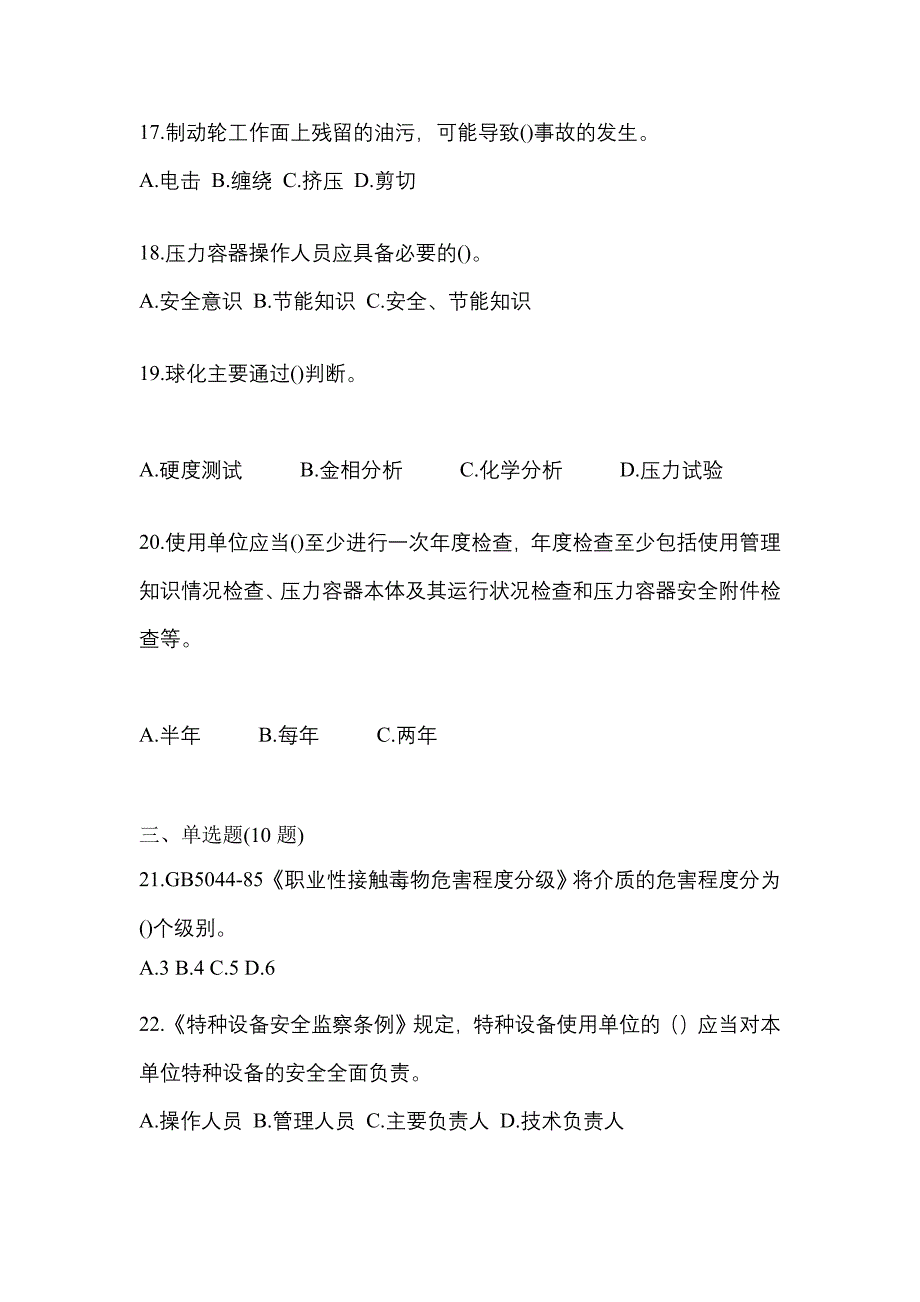 17.制动轮工作面上残留的油污，可能导致()事故的发生。

A.电击 B.缠绕 C.挤压 D.剪切

18.压力容器操作人员应具备必要的()。

A.安全意识 B.节能知识 C.安全、节能知识

19.球化主要通过()判断。

A.硬度测试 B.金相分析 C.化学分析 D.压力试验

20.使用单位应当()至少进行一次年度检查，年度检查至少包括使用管理知识情况检查、压力容器本体及其运行状况检查和压力容器安全附件检查等。

A.半年 B.每年 C.两年

三、单选题(10 题)

21.GB5044-85《职业性接触毒物危害程度分级》将介质的危害程度分为()个级别。

A.3 B.4 C.5 D.6

22.《特种设备安全监察条例》规定，特种设备使用单位的（）应当对本单位特种设备的安全全面负责。

A.操作人员 B.管理人员 C.主要负责人 D.技术负责人